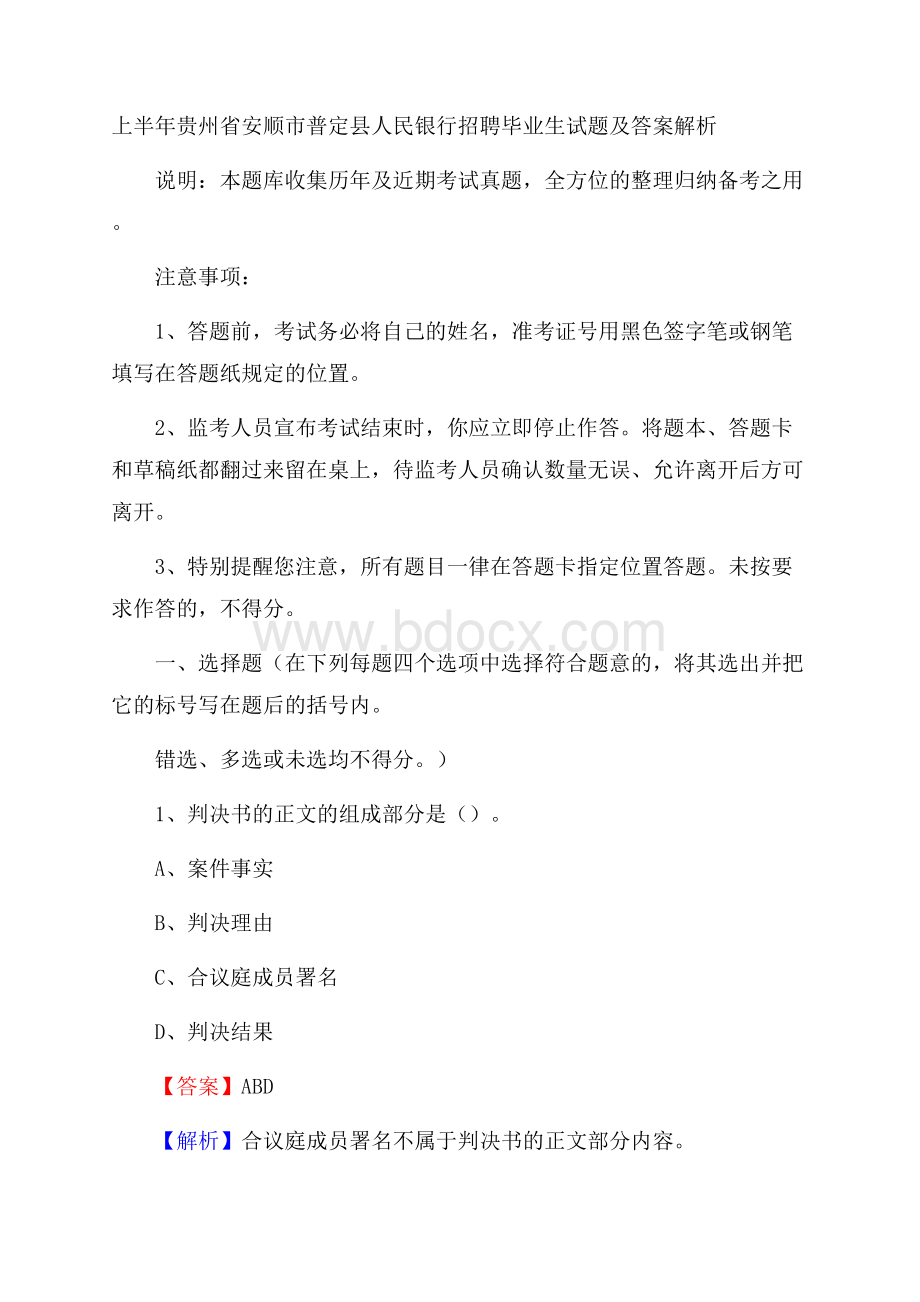 上半年贵州省安顺市普定县人民银行招聘毕业生试题及答案解析

说明：本题库收集历年及近期考试真题，全方位的整理归纳备考之用。

注意事项：

1、答题前，考试务必将自己的姓名，准考证号用黑色签字笔或钢笔填写在答题纸规定的位置。

2、监考人员宣布考试结束时，你应立即停止作答。将题本、答题卡和草稿纸都翻过来留在桌上，待监考人员确认数量无误、允许离开后方可离开。

3、特别提醒您注意，所有题目一律在答题卡指定位置答题。未按要求作答的，不得分。

www.bdocx.com

一、选择题（在下列每题四个选项中选择符合题意的，将其选出并把它的标号写在题后的括号内。

错选、多选或未选均不得分。）

1、判决书的正文的组成部分是（）。

A、案件事实

B、判决理由

C、合议庭成员署名

D、判决结果

【答案】ABD

【解析】合议庭成员署名不属于判决书的正文部分内容。